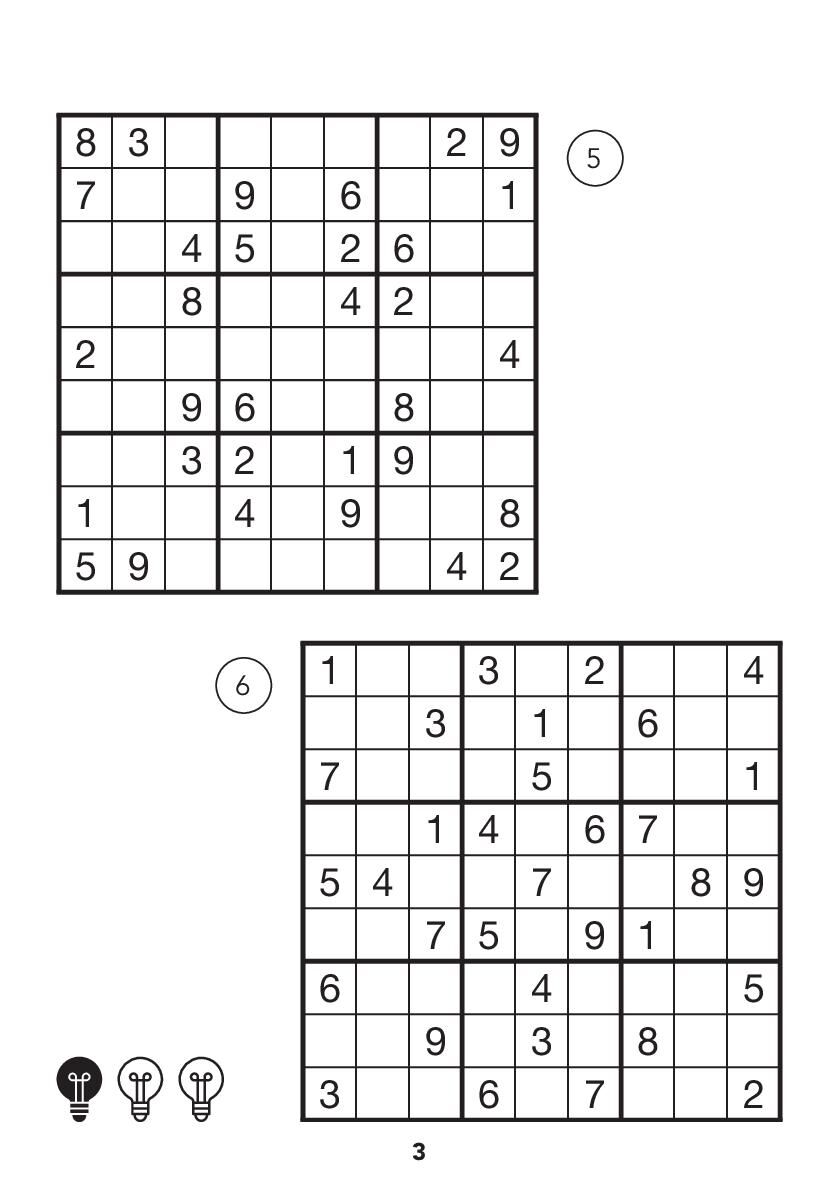 | 8 | 3 |  |  |  |  |  | 2 | 9 |
|---|---|---|---|---|---|---|---|---|
| 7 |  |  | 9 |  | 6 |  |  | 1 |
|  |  | 4 | 5 |  | 2 | 6 |  |  |
|  |  | 8 |  |  | 4 | 2 |  |  |
| 2 |  |  |  |  |  |  |  | 4 |
|  |  | 9 | 6 |  |  | 8 |  |  |
|  |  | 3 | 2 |  | 1 | 9 |  |  |
| 1 |  |  | 4 |  | 9 |  |  | 8 |
| 5 | 9 |  |  |  |  |  | 4 | 2 |

5

6

| 1 |  |  | 3 |  | 2 |  |  | 4 |
|---|---|---|---|---|---|---|---|---|
|  |  | 3 |  | 1 |  | 6 |  |  |
| 7 |  |  |  | 5 |  |  |  | 1 |
|  |  | 1 | 4 |  | 6 | 7 |  |  |
| 5 | 4 |  |  | 7 |  |  | 8 | 9 |
|  |  | 7 | 5 |  | 9 | 1 |  |  |
| 6 |  |  |  | 4 |  |  |  | 5 |
|  |  | 9 |  | 3 |  | 8 |  |  |
| 3 |  |  | 6 |  | 7 |  |  | 2 |

3